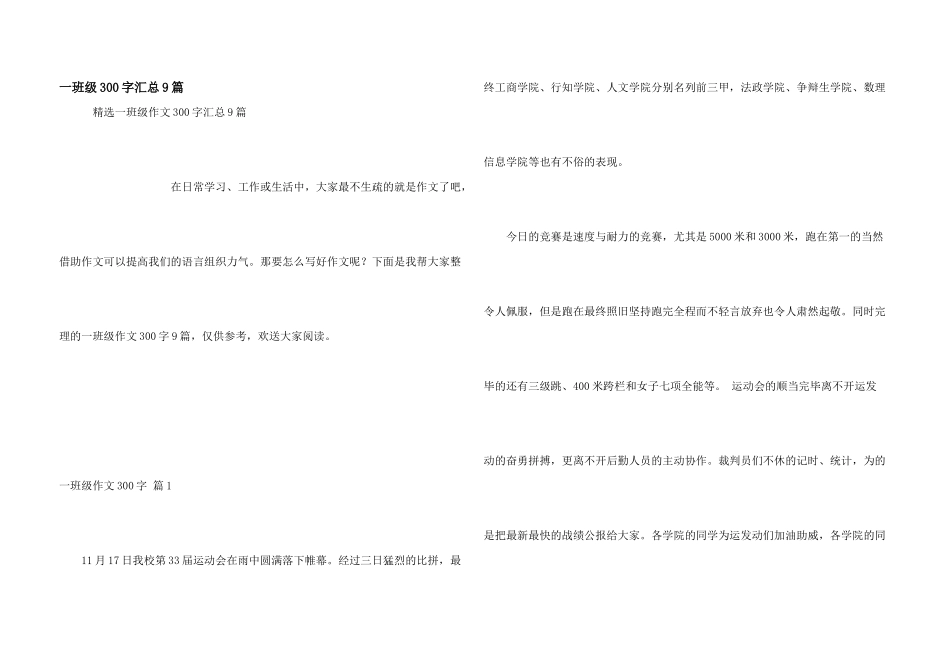 一班级300字汇总9篇

精选一班级作文300字汇总9篇

在日常学习、工作或生活中，大家最不生疏的就是作文了吧，借助作文可以提高我们的语言组织力气。那要怎么写好作文呢？下面是我帮大家整理的一班级作文300字9篇，仅供参考，欢送大家阅读。

一班级作文300字 篇1

11月17日我校第33届运动会在雨中圆满落下帷幕。经过三日猛烈的比拼，最终工商学院、行知学院、人文学院分别名列前三甲，法政学院、争辩生学院、数理信息学院等也有不俗的表现。

今日的竞赛是速度与耐力的竞赛，尤其是5000米和3000米，跑在第一的当然令人佩服，但是跑在最终照旧坚持跑完全程而不轻言放弃也令人肃然起敬。同时完毕的还有三级跳、400米跨栏和女子七项全能等。 运动会的顺当完毕离不开运发动的奋勇拼搏，更离不开后勤人员的主动协作。裁判员们不休的记时、统计，为的是把最新最快的战绩公报给大家。各学院的同学为运发动们加油助威，各学院的同